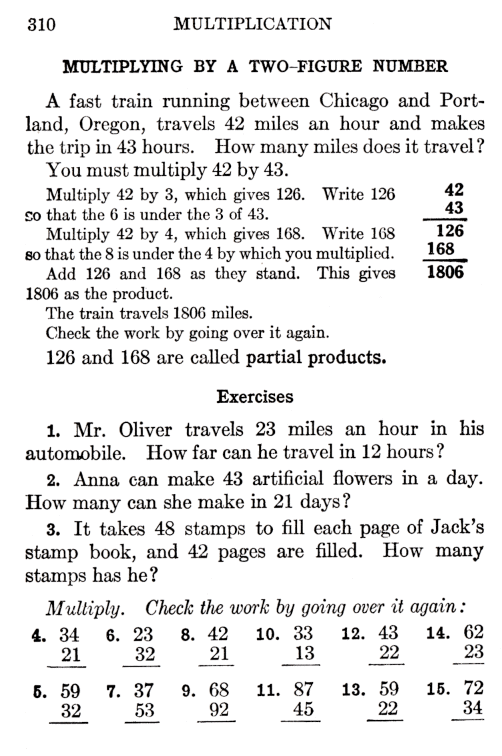 310 MULTIPLICATION

MULTIPLYING BY A TWO-FIGURE NUMBER

A fast train running between Chicago and Portland, Oregon, travels 42 miles an hour and makes the trip in 43 hours. How many miles does it travel?

You must multiply 42 by 43.

Multiply 42 by 3, which gives 126. Write 126 so that the 6 is under the 3 of 43.

Multiply 42 by 4, which gives 168. Write 168 so that the 8 is under the 4 by which you multiplied.

Add 126 and 168 as they stand. This gives 1806 as the product.

42
43
126
168
1806

The train travels 1806 miles.

Check the work by going over it again.

126 and 168 are called partial products.

Exercises

1. Mr. Oliver travels 23 miles an hour in his automobile. How far can he travel in 12 hours?

2. Anna can make 43 artificial flowers in a day. How many can she make in 21 days?

3. It takes 48 stamps to fill each page of Jack's stamp book, and 42 pages are filled. How many stamps has he?

Multiply. Check the work by going over it again:

4. 34
21

6. 23
32

8. 42
21

10. 33
13

12. 43
22

14. 62
23

5. 59
32

7. 37
53

9. 68
92

11. 87
45

13. 59
22

15. 72
34